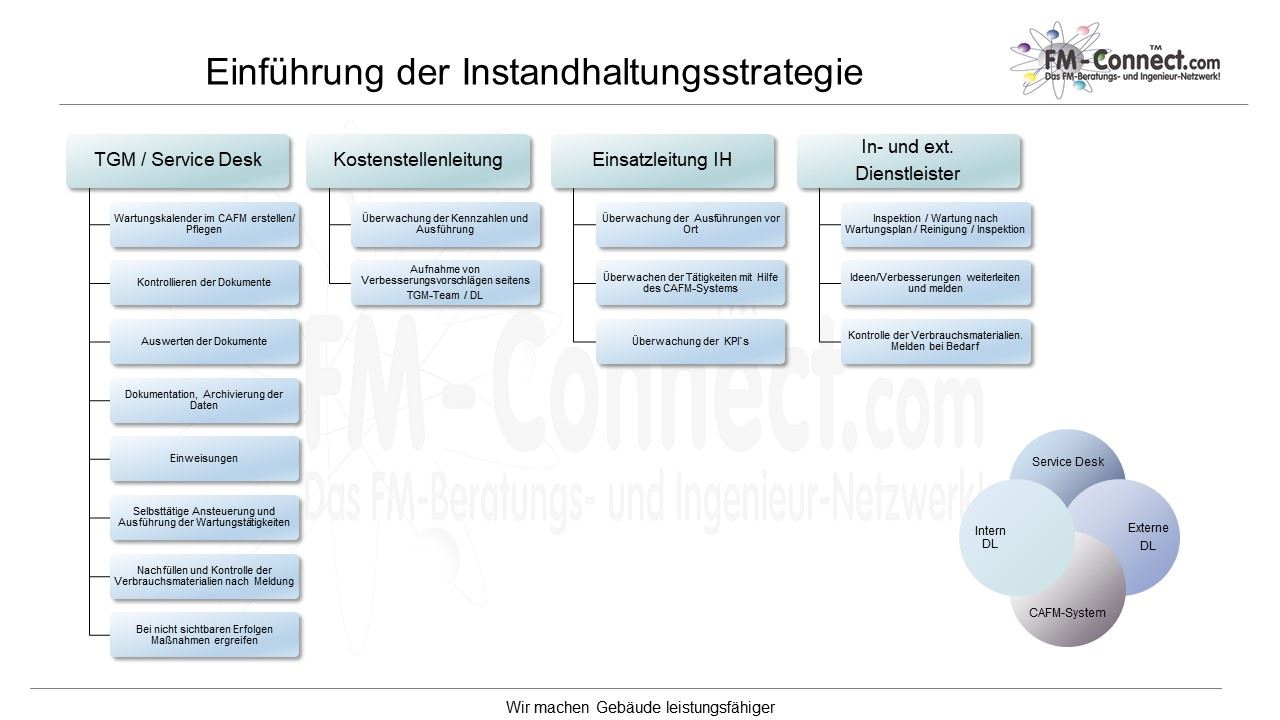 Einführung der Instandhaltungsstrategie

FM-Connect.com™
Das FM-Beratungs- und Ingenieur-Netzwerk!

TGM / Service Desk

Wartungskalender im CAFM erstellen/ Pflegen

Kontrollieren der Dokumente

Auswerten der Dokumente

Dokumentation, Archivierung der Daten

Einweisungen

Selbsttätige Ansteuerung und Ausführung der Wartungstätigkeiten

Nachfüllen und Kontrolle der Verbrauchsmaterialien nach Meldung

Bei nicht sichtbaren Erfolgen Maßnahmen ergreifen

Kostenstellenleitung

Überwachung der Kennzahlen und Ausführung

Aufnahme von Verbesserungsvorschlägen seitens TGM-Team / DL

Einsatzleitung IH

Überwachung der Ausführungen vor Ort

Überwachen der Tätigkeiten mit Hilfe des CAFM-Systems

Überwachung der KPI's

In- und ext. Dienstleister

Inspektion / Wartung nach Wartungsplan / Reinigung / Inspektion

Ideen/Verbesserungen weiterleiten und melden

Kontrolle der Verbrauchsmaterialien. Melden bei Bedarf

Service Desk

Intern DL

Externe DL

CAFM-System

Wir machen Gebäude leistungsfähiger

FM-Connect.com
Das FM-Beratungs- und Ingenieur-Netzwerk!